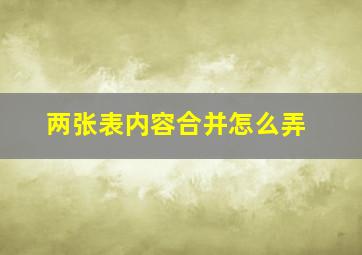 两张表内容合并怎么弄